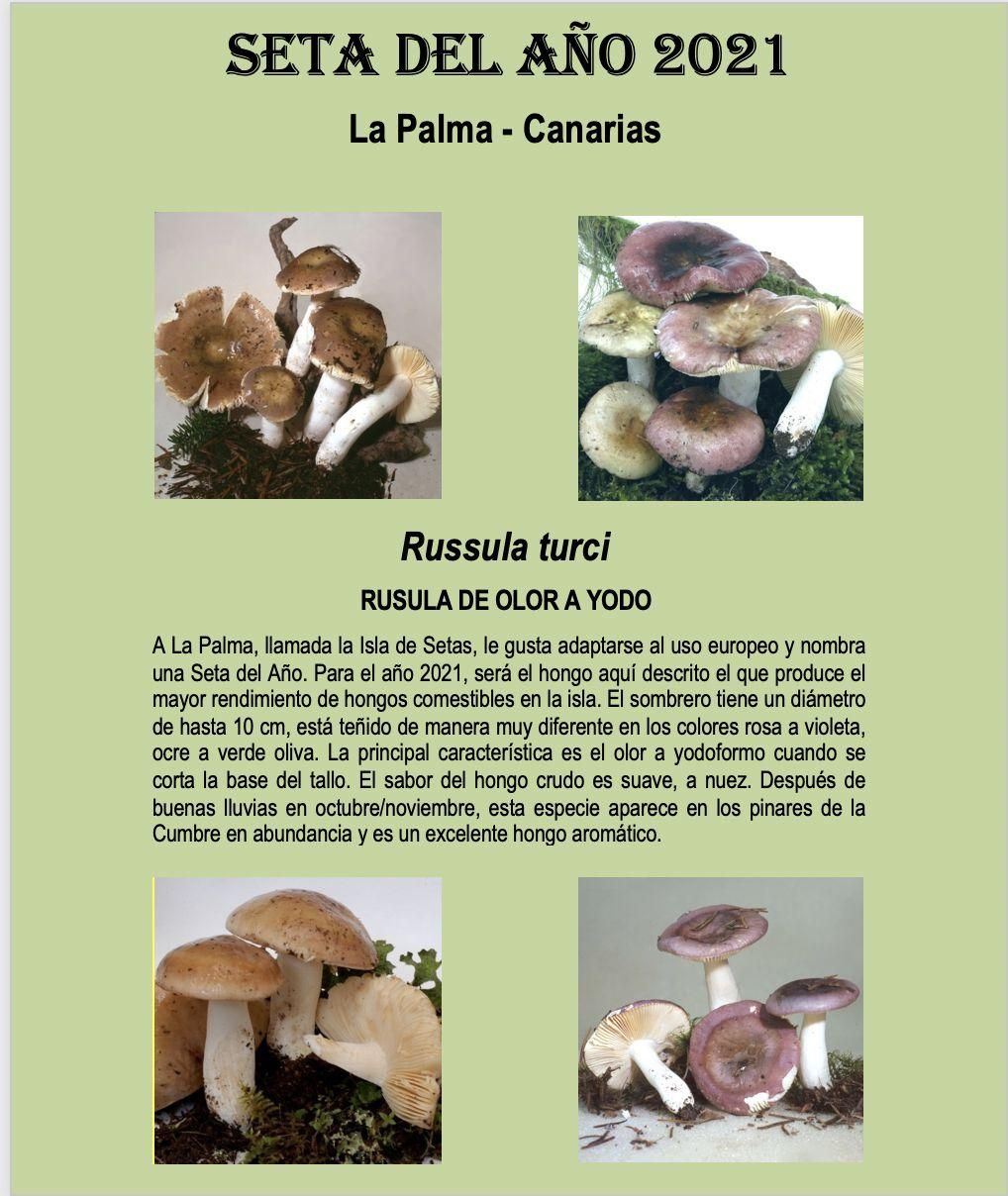 SETA DEL AÑO 2021

La Palma - Canarias

Russula turci

RUSULA DE OLOR A YODO

A La Palma, llamada la Isla de Setas, le gusta adaptarse al uso europeo y nombra una Seta del Año. Para el año 2021, será el hongo aquí descrito el que produce el mayor rendimiento de hongos comestibles en la isla. El sombrero tiene un diámetro de hasta 10 cm, está teñido de manera muy diferente en los colores rosa a violeta, ocre a verde oliva. La principal característica es el olor a yodoformo cuando se corta la base del tallo. El sabor del hongo crudo es suave, a nuez. Después de buenas lluvias en octubre/noviembre, esta especie aparece en los pinares de la Cumbre en abundancia y es un excelente hongo aromático.